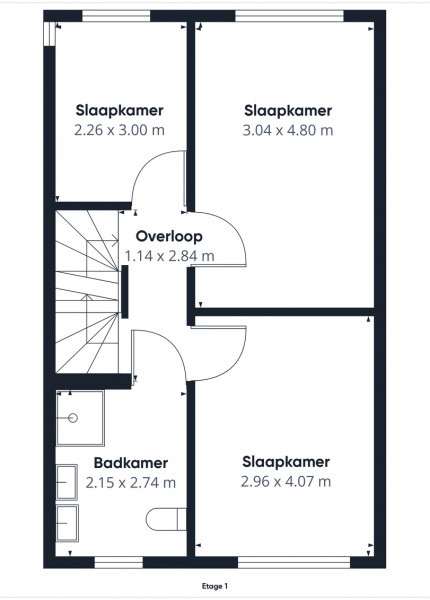 Slaapkamer
2.26 x 3.00 m

Slaapkamer
3.04 x 4.80 m

Overloop
1.14 x 2.84 m

Badkamer
2.15 x 2.74 m

Slaapkamer
2.96 x 4.07 m

Etage 1